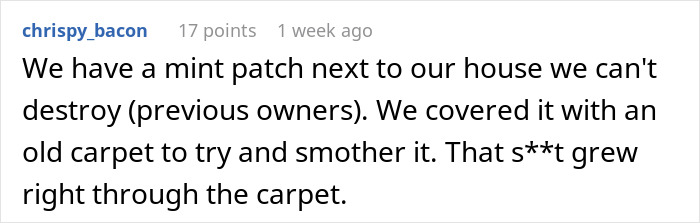 chrispy_bacon 17 points 1 week ago

We have a mint patch next to our house we can't destroy (previous owners). We covered it with an old carpet to try and smother it. That s**t grew right through the carpet.